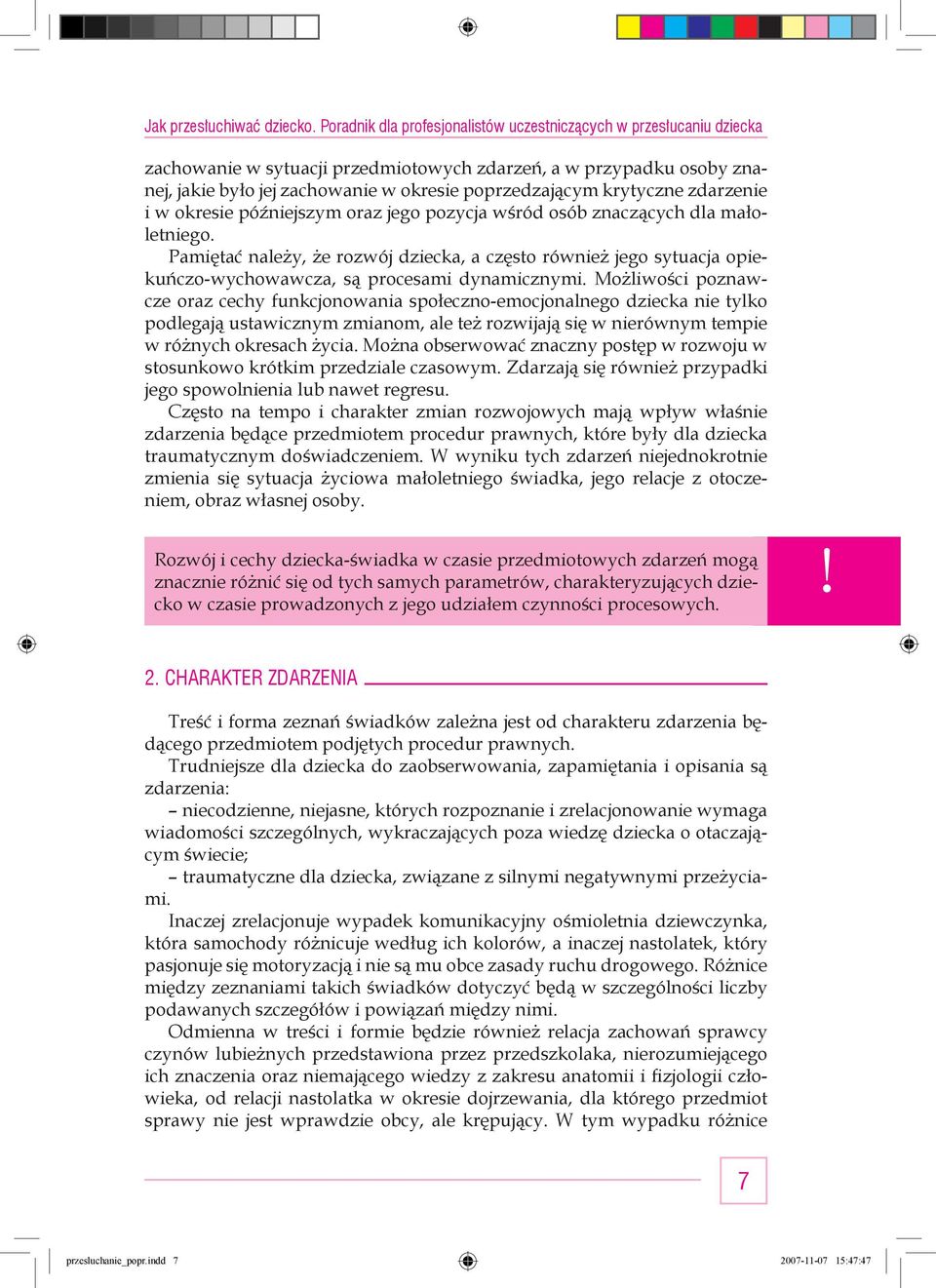 Jak przesłuchiwać dziecko. Poradnik dla profesjonalistów uczestniczących w przesłucaniu dziecka

zachowanie w sytuacji przedmiotowych zdarzeń, a w przypadku osoby znanej, jakie było jej zachowanie w okresie poprzedzającym krytyczne zdarzenie i w okresie późniejszym oraz jego pozycja wśród osób znaczących dla małoletniego.

Pamiętać należy, że rozwój dziecka, a często również jego sytuacja opiekuńczo-wychowawcza, są procesami dynamicznymi. Możliwości poznawcze oraz cechy funkcjonowania społeczno-emocjonalnego dziecka nie tylko podlegają ustawicznym zmianom, ale też rozwijają się w nierównym tempie w różnych okresach życia. Można obserwować znaczny postęp w rozwoju w stosunkowo krótkim przedziale czasowym. Zdarzają się również przypadki jego spowolnienia lub nawet regresu.

Często na tempo i charakter zmian rozwojowych mają wpływ właśnie zdarzenia będące przedmiotem procedur prawnych, które były dla dziecka traumatycznym doświadczeniem. W wyniku tych zdarzeń niejednokrotnie zmienia się sytuacja życiowa małoletniego świadka, jego relacje z otoczeniem, obraz własnej osoby.

Rozwój i cechy dziecka-świadka w czasie przedmiotowych zdarzeń mogą znacznie różnić się od tych samych parametrów, charakteryzujących dziecko w czasie prowadzonych z jego udziałem czynności procesowych.

!

2. CHARAKTER ZDARZENIA

Treść i forma zeznań świadków zależna jest od charakteru zdarzenia będącego przedmiotem podjętych procedur prawnych.

Trudniejsze dla dziecka do zaobserwowania, zapamiętania i opisania są zdarzenia:

– niecodzienne, niejasne, których rozpoznanie i zrelacjonowanie wymaga wiadomości szczególnych, wykraczających poza wiedzę dziecka o otaczającym świecie;

– traumatyczne dla dziecka, związane z silnymi negatywnymi przeżyciami.

Inaczej zrelacjonuje wypadek komunikacyjny ośmioletnia dziewczynka, która samochody różnicuje według ich kolorów, a inaczej nastolatek, który pasjonuje się motoryzacją i nie są mu obce zasady ruchu drogowego. Różnice między zeznaniami takich świadków dotyczyć będą w szczególności liczby podawanych szczegółów i powiązań między nimi.

Odmienna w treści i formie będzie również relacja zachowań sprawcy czynów lubieżnych przedstawiona przez przedszkolaka, nierozumiejącego ich znaczenia oraz niemającego wiedzy z zakresu anatomii i fizjologii człowieka, od relacji nastolatka w okresie dojrzewania, dla którego przedmiot sprawy nie jest wprawdzie obcy, ale krępujący. W tym wypadku różnice

7

przesluchanie_popr.indd 7 2007-11-07 15:47:47